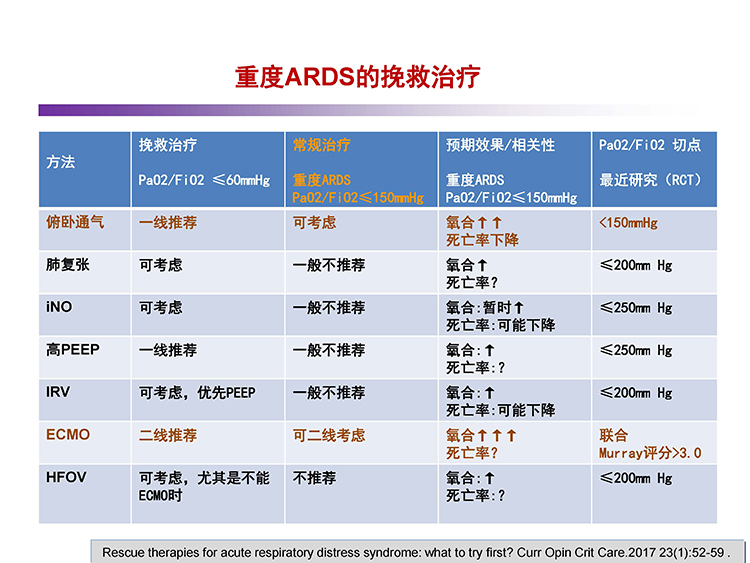 重度ARDS的挽救治疗

| 方法 | 挽救治疗 Pa02/Fi02 ≤60mmHg | 常规治疗 重度ARDS Pa02/Fi02≤150mmHg | 预期效果/相关性 重度ARDS Pa02/Fi02≤150mmHg | Pa02/Fi02 切点 最近研究（RCT） |
|---|---|---|---|---|
| 俯卧通气 | 一线推荐 | 可考虑 | 氧合↑↑ 死亡率下降 | <150mmHg |
| 肺复张 | 可考虑 | 一般不推荐 | 氧合↑ 死亡率？ | ≤200mm Hg |
| iNO | 可考虑 | 一般不推荐 | 氧合:暂时↑ 死亡率:可能下降 | ≤250mm Hg |
| 高PEEP | 一线推荐 | 一般不推荐 | 氧合:↑ 死亡率:？ | ≤250mm Hg |
| IRV | 可考虑，优先PEEP | 一般不推荐 | 氧合:↑ 死亡率:可能下降 | ≤200mm Hg |
| ECMO | 二线推荐 | 可二线考虑 | 氧合↑↑↑ 死亡率？ | 联合 Murray评分>3.0 |
| HFOV | 可考虑，尤其是不能ECMO时 | 不推荐 | 氧合:↑ 死亡率:？ | ≤200mm Hg |

Rescue therapies for acute respiratory distress syndrome: what to try first? Curr Opin Crit Care.2017 23(1):52-59 .